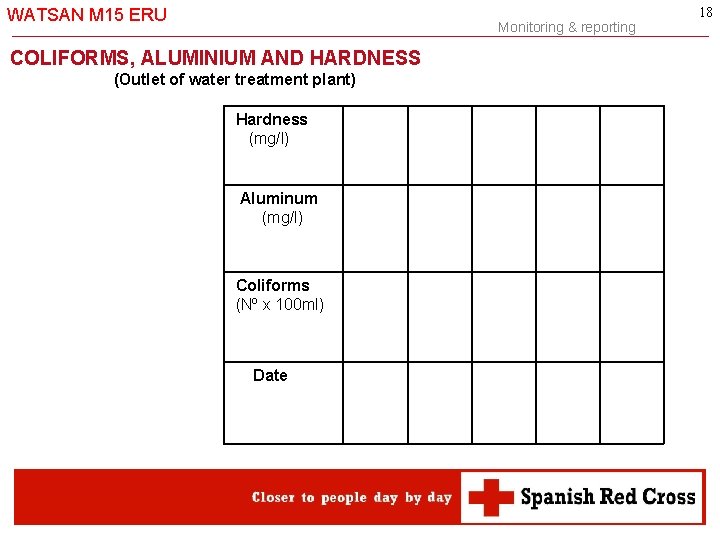 WATSAN M15 ERU

Monitoring & reporting

18

COLIFORMS, ALUMINIUM AND HARDNESS
(Outlet of water treatment plant)

| Hardness (mg/l) | | | | | |
|---|---|---|---|---|---|
| Aluminum (mg/l) | | | | | |
| Coliforms (Nº x 100ml) | | | | | |
| Date | | | | | |

Closer to people day by day

Spanish Red Cross